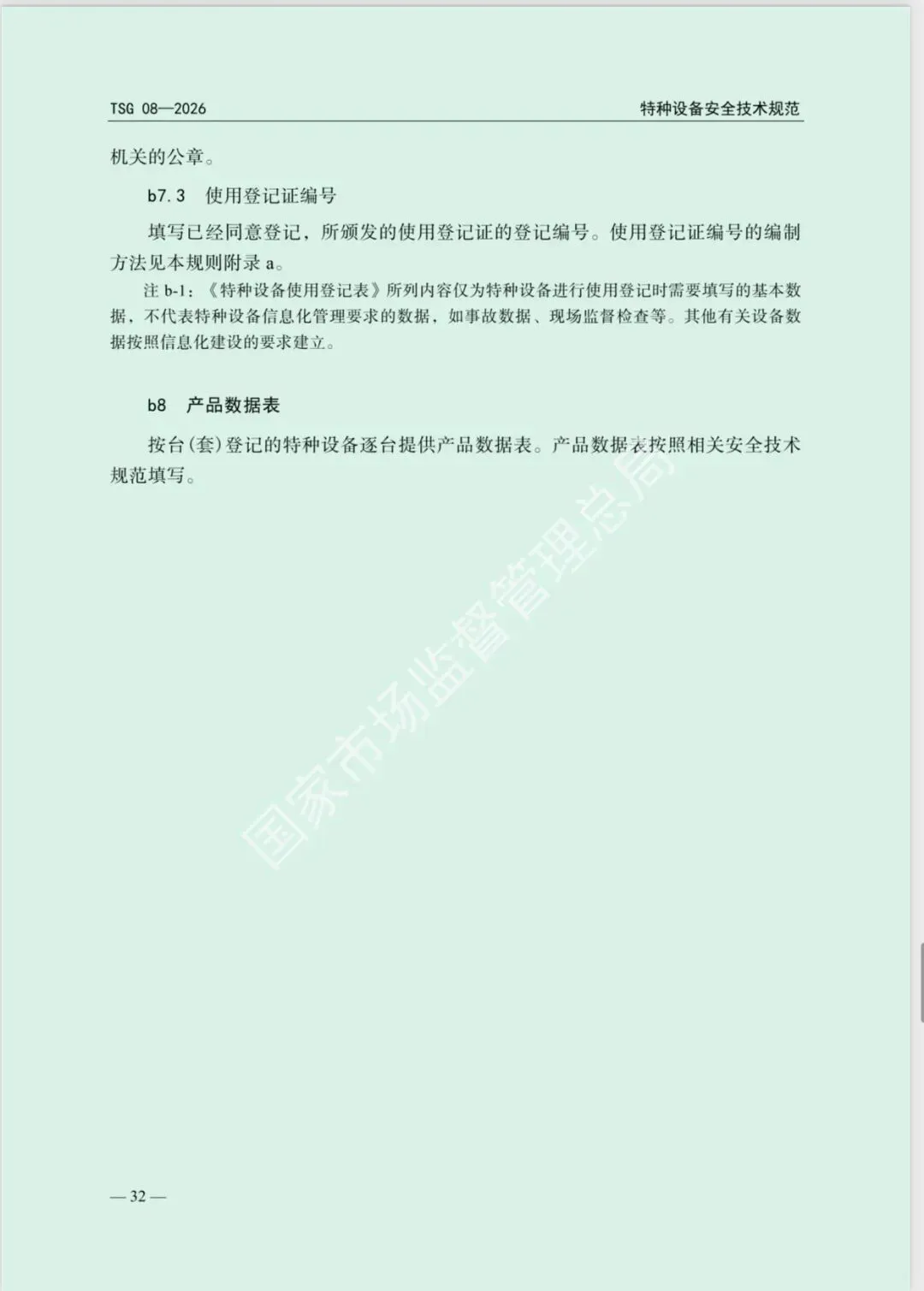 TSG 08—2026 特种设备安全技术规范

机关的公章。

b7.3 使用登记证编号

填写已经同意登记，所颁发的使用登记证的登记编号。使用登记证编号的编制方法见本规则附录a。

注b-1：《特种设备使用登记表》所列内容仅为特种设备进行使用登记时需要填写的基本数据，不代表特种设备信息化管理要求的数据，如事故数据、现场监督检查等。其他有关设备数据按照信息化建设的要求建立。

b8 产品数据表

按台(套)登记的特种设备逐台提供产品数据表。产品数据表按照相关安全技术规范填写。

— 32 —

国家市场监督管理总局